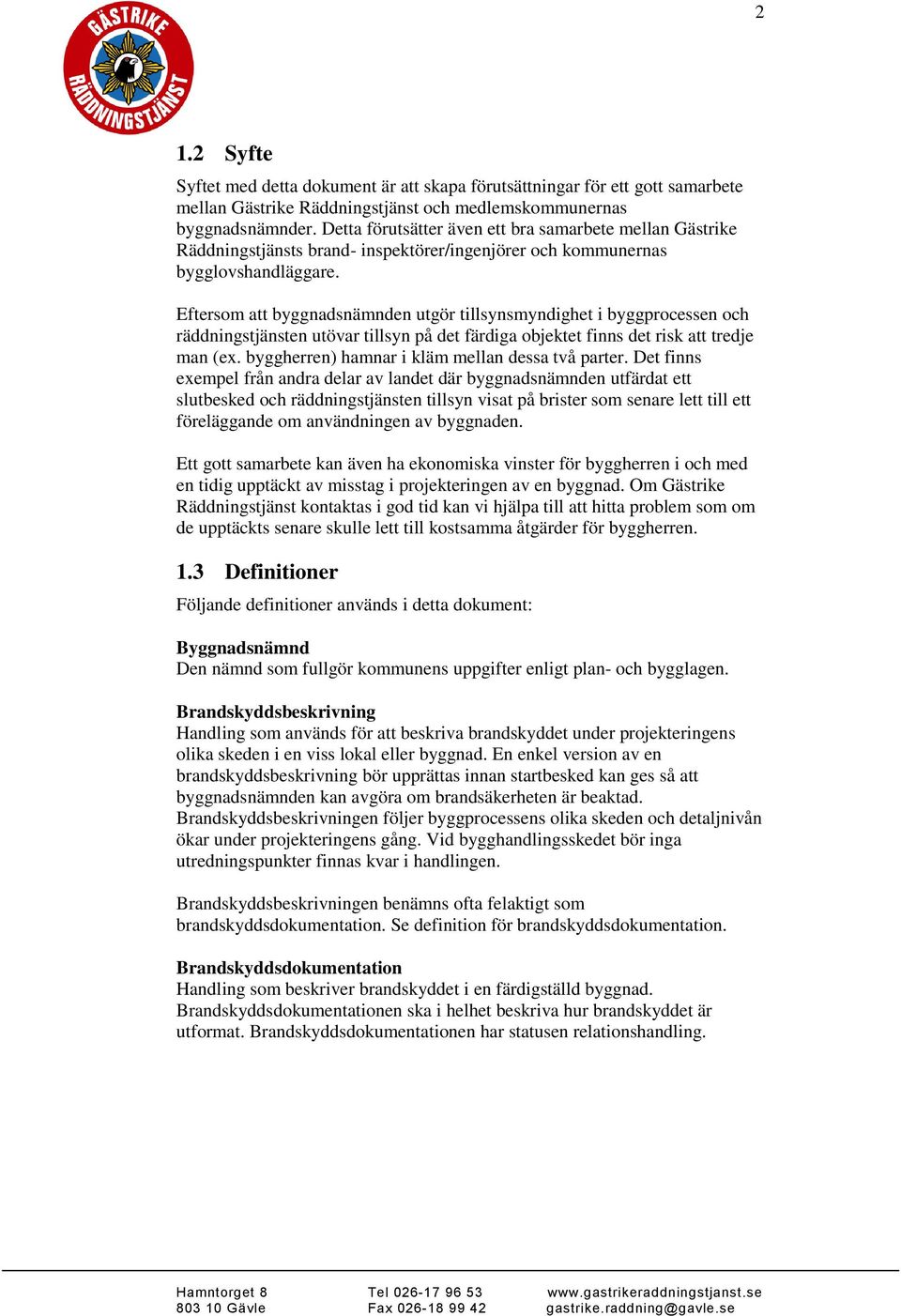 2

GÄSTRIKE RÄDDNINGSTJÄNST

1.2 Syfte

Syftet med detta dokument är att skapa förutsättningar för ett gott samarbete mellan Gästrike Räddningstjänst och medlemskommunernas byggnadsnämnder. Detta förutsätter även ett bra samarbete mellan Gästrike Räddningstjänsts brand- inspektörer/ingenjörer och kommunernas bygglovshandläggare.

Eftersom att byggnadsnämnden utgör tillsynsmyndighet i byggprocessen och räddningstjänsten utövar tillsyn på det färdiga objektet finns det risk att tredje man (ex. byggherren) hamnar i kläm mellan dessa två parter. Det finns exempel från andra delar av landet där byggnadsnämnden utfärdat ett slutbesked och räddningstjänsten tillsyn visat på brister som senare lett till ett föreläggande om användningen av byggnaden.

Ett gott samarbete kan även ha ekonomiska vinster för byggherren i och med en tidig upptäckt av misstag i projekteringen av en byggnad. Om Gästrike Räddningstjänst kontaktas i god tid kan vi hjälpa till att hitta problem som om de upptäckts senare skulle lett till kostsamma åtgärder för byggherren.

1.3 Definitioner

Följande definitioner används i detta dokument:

Byggnadsnämnd
Den nämnd som fullgör kommunens uppgifter enligt plan- och bygglagen.

Brandskyddsbeskrivning
Handling som används för att beskriva brandskyddet under projekteringens olika skeden i en viss lokal eller byggnad. En enkel version av en brandskyddsbeskrivning bör upprättas innan startbesked kan ges så att byggnadsnämnden kan avgöra om brandsäkerheten är beaktad. Brandskyddsbeskrivningen följer byggprocessens olika skeden och detaljnivån ökar under projekteringens gång. Vid bygghandlingsskedet bör inga utredningspunkter finnas kvar i handlingen.

Brandskyddsbeskrivningen benämns ofta felaktigt som brandskyddsdokumentation. Se definition för brandskyddsdokumentation.

Brandskyddsdokumentation
Handling som beskriver brandskyddet i en färdigställd byggnad. Brandskyddsdokumentationen ska i helhet beskriva hur brandskyddet är utformat. Brandskyddsdokumentationen har statusen relationshandling.

Hamntorget 8
803 10 Gävle

Tel 026-17 96 53
Fax 026-18 99 42

www.gastrikeraddningstjanst.se
gastrike.raddning@gavle.se